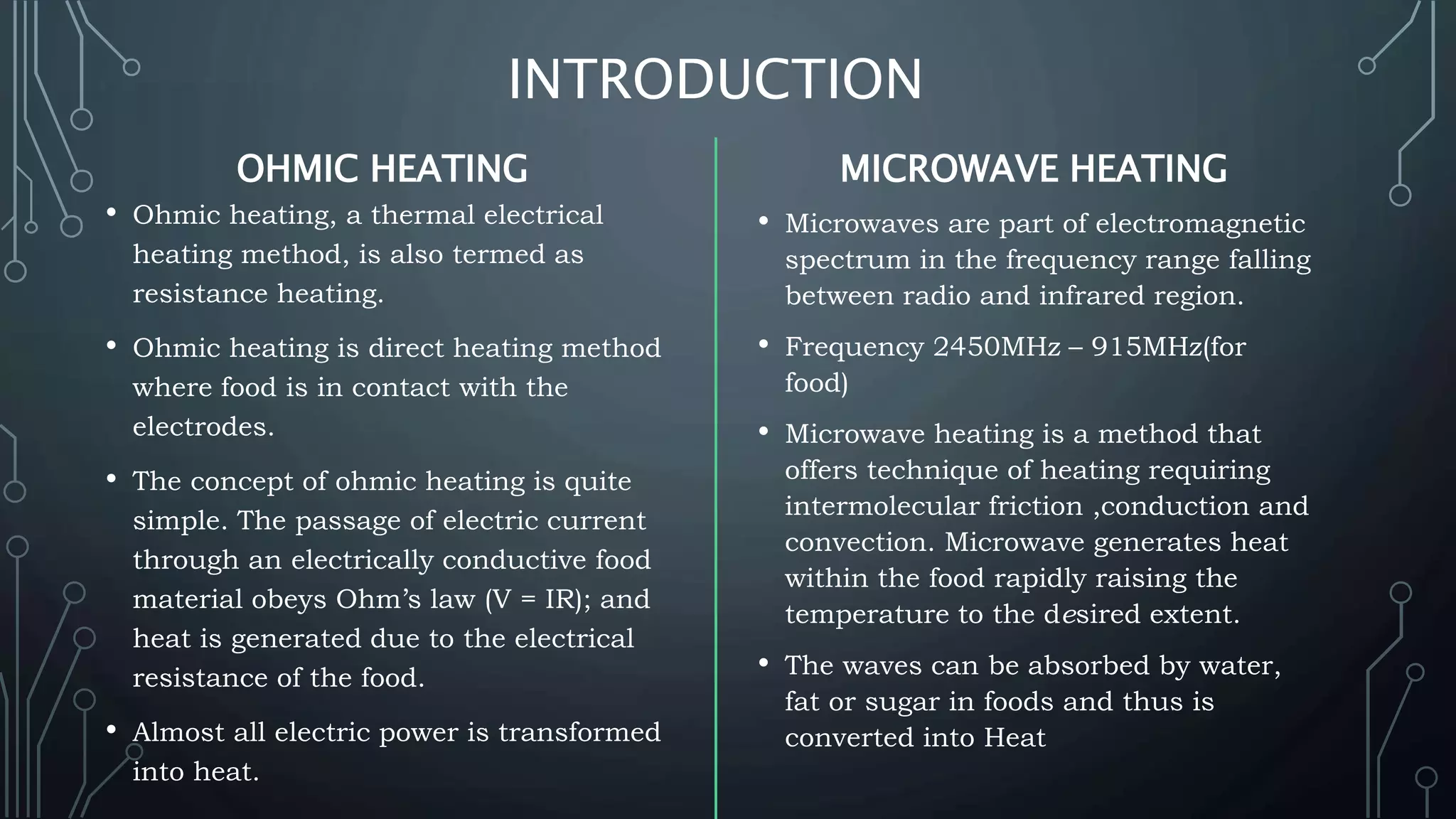 INTRODUCTION

OHMIC HEATING

• Ohmic heating, a thermal electrical heating method, is also termed as resistance heating.

• Ohmic heating is direct heating method where food is in contact with the electrodes.

• The concept of ohmic heating is quite simple. The passage of electric current through an electrically conductive food material obeys Ohm's law (V = IR); and heat is generated due to the electrical resistance of the food.

• Almost all electric power is transformed into heat.

MICROWAVE HEATING

• Microwaves are part of electromagnetic spectrum in the frequency range falling between radio and infrared region.

• Frequency 2450MHz – 915MHz(for food)

• Microwave heating is a method that offers technique of heating requiring intermolecular friction ,conduction and convection. Microwave generates heat within the food rapidly raising the temperature to the desired extent.

• The waves can be absorbed by water, fat or sugar in foods and thus is converted into Heat